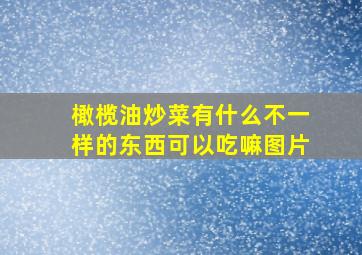 橄榄油炒菜有什么不一样的东西可以吃嘛图片